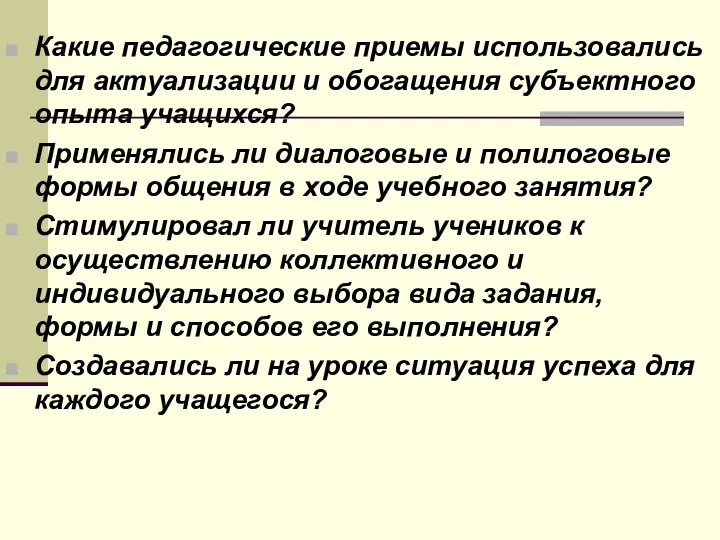 Какие педагогические приемы использовались для актуализации и обогащения субъектного опыта учащихся?

Применялись ли диалоговые и полилоговые формы общения в ходе учебного занятия?

Стимулировал ли учитель учеников к осуществлению коллективного и индивидуального выбора вида задания, формы и способов его выполнения?

Создавались ли на уроке ситуация успеха для каждого учащегося?